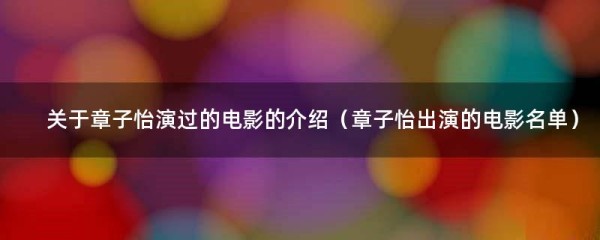 关于章子怡演过的电影的介绍（章子怡出演的电影名单）